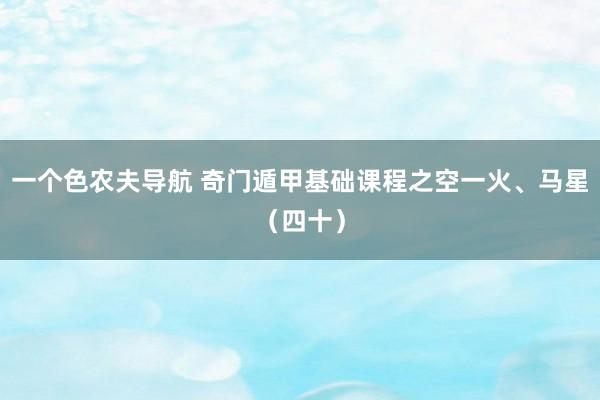 一个色农夫导航 奇门遁甲基础课程之空一火、马星（四十）